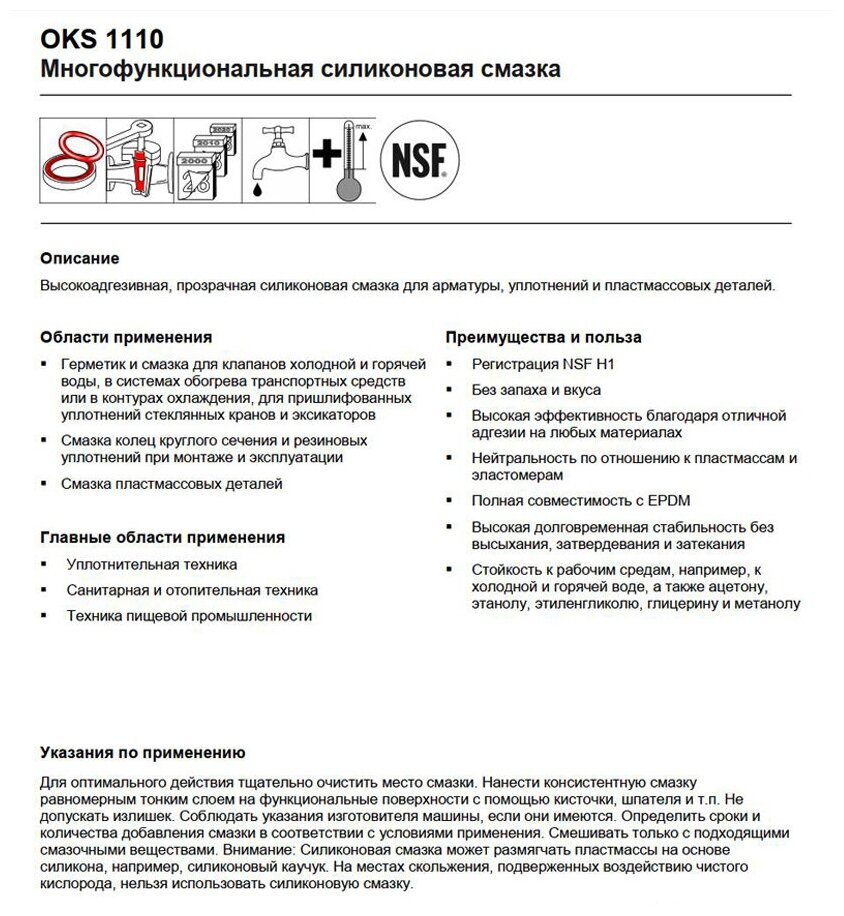 OKS 1110
Многофункциональная силиконовая смазка

2020
2010
2000
26
max.
NSF

Описание
Высокоадгезивная, прозрачная силиконовая смазка для арматуры, уплотнений и пластмассовых деталей.

Области применения
▪ Герметик и смазка для клапанов холодной и горячей воды, в системах обогрева транспортных средств или в контурах охлаждения, для пришлифованных уплотнений стеклянных кранов и эксикаторов
▪ Смазка колец круглого сечения и резиновых уплотнений при монтаже и эксплуатации
▪ Смазка пластмассовых деталей

Главные области применения
▪ Уплотнительная техника
▪ Санитарная и отопительная техника
▪ Техника пищевой промышленности

Преимущества и польза
▪ Регистрация NSF H1
▪ Без запаха и вкуса
▪ Высокая эффективность благодаря отличной адгезии на любых материалах
▪ Нейтральность по отношению к пластмассам и эластомерам
▪ Полная совместимость с EPDM
▪ Высокая долговременная стабильность без высыхания, затвердевания и затекания
▪ Стойкость к рабочим средам, например, к холодной и горячей воде, а также ацетону, этанолу, этиленгликолю, глицерину и метанолу

Указания по применению
Для оптимального действия тщательно очистить место смазки. Нанести консистентную смазку равномерным тонким слоем на функциональные поверхности с помощью кисточки, шпателя и т.п. Не допускать излишек. Соблюдать указания изготовителя машины, если они имеются. Определить сроки и количества добавления смазки в соответствии с условиями применения. Смешивать только с подходящими смазочными веществами. Внимание: Силиконовая смазка может размягчать пластмассы на основе силикона, например, силиконовый каучук. На местах скольжения, подверженных воздействию чистого кислорода, нельзя использовать силиконовую смазку.